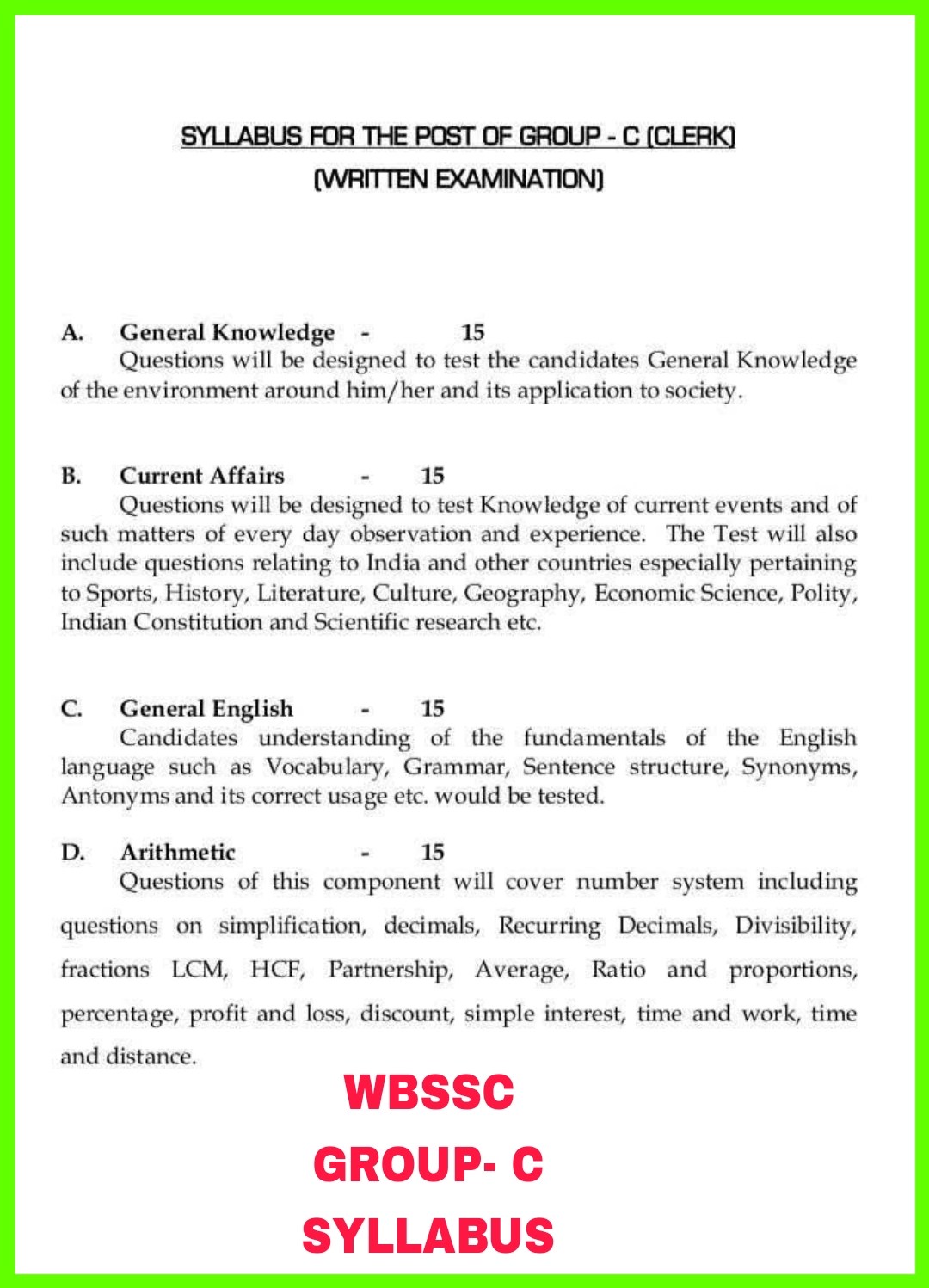 SYLLABUS FOR THE POST OF GROUP - C (CLERK)
(WRITTEN EXAMINATION)

A. General Knowledge - 15
Questions will be designed to test the candidates General Knowledge of the environment around him/her and its application to society.

B. Current Affairs - 15
Questions will be designed to test Knowledge of current events and of such matters of every day observation and experience. The Test will also include questions relating to India and other countries especially pertaining to Sports, History, Literature, Culture, Geography, Economic Science, Polity, Indian Constitution and Scientific research etc.

C. General English - 15
Candidates understanding of the fundamentals of the English language such as Vocabulary, Grammar, Sentence structure, Synonyms, Antonyms and its correct usage etc. would be tested.

D. Arithmetic - 15
Questions of this component will cover number system including questions on simplification, decimals, Recurring Decimals, Divisibility, fractions LCM, HCF, Partnership, Average, Ratio and proportions, percentage, profit and loss, discount, simple interest, time and work, time and distance.

WBSSC
GROUP- C
SYLLABUS